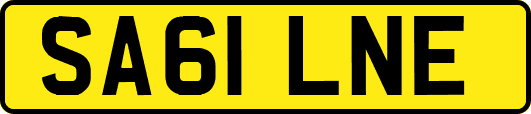 SA61 LNE